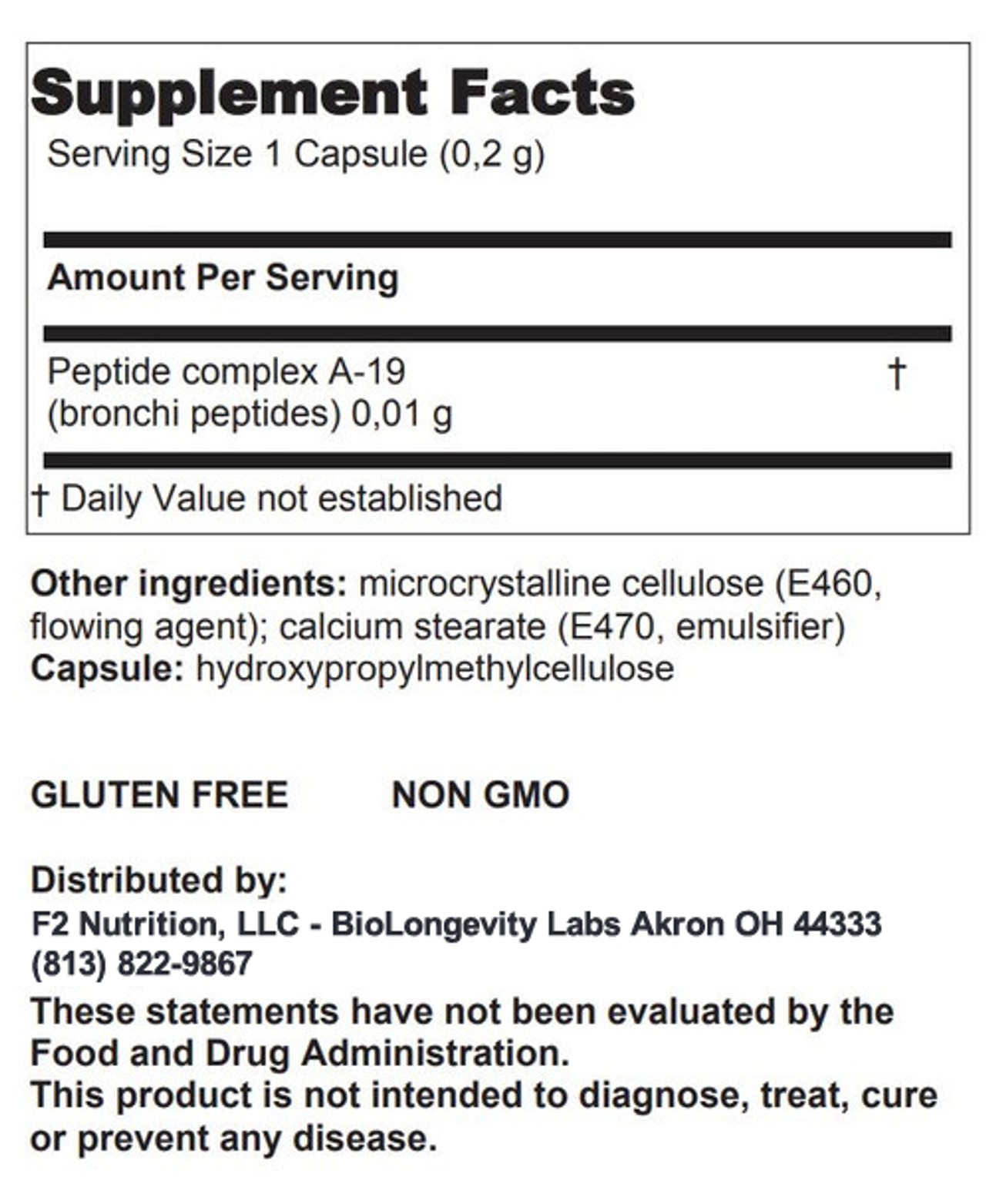 Supplement Facts
Serving Size 1 Capsule (0,2 g)

Amount Per Serving

Peptide complex A-19 (bronchi peptides) 0,01 g †

† Daily Value not established

Other ingredients: microcrystalline cellulose (E460, flowing agent); calcium stearate (E470, emulsifier)
Capsule: hydroxypropylmethylcellulose

GLUTEN FREE NON GMO

Distributed by:
F2 Nutrition, LLC - BioLongevity Labs Akron OH 44333
(813) 822-9867
These statements have not been evaluated by the Food and Drug Administration.
This product is not intended to diagnose, treat, cure or prevent any disease.